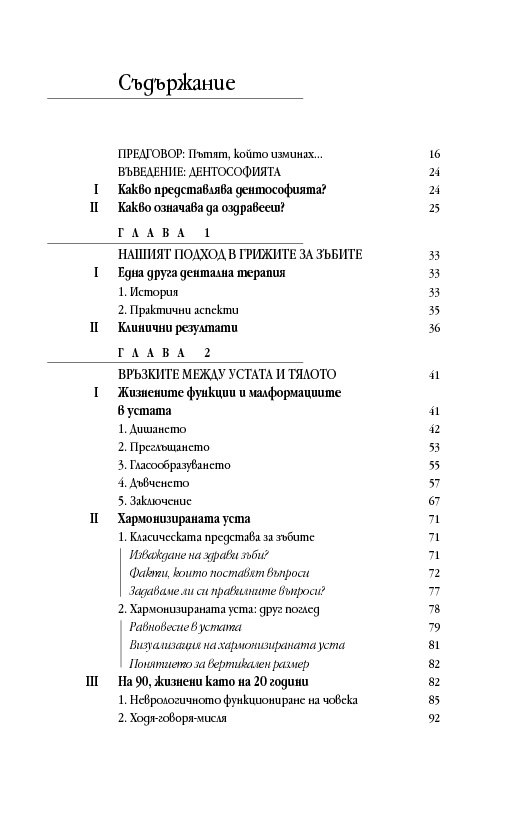 Съдържание

ПРЕДГОВОР: Пътят, който изминах... 16
ВЪВЕДЕНИЕ: ДЕНТОСОФИЯТА 24
I Какво представлява дентософията? 24
II Какво означава да оздравееш? 25

ГЛАВА 1

НАШИЯТ ПОДХОД В ГРИЖИТЕ ЗА ЗЪБИТЕ 33
I Една друга дентална терапия 33
1. История 33
2. Практични аспекти 35
II Клинични резултати 36

ГЛАВА 2

ВРЪЗКИТЕ МЕЖДУ УСТАТА И ТЯЛОТО 41
I Жизнените функции и малформациите в устата 41
1. Дишането 42
2. Преглъщането 53
3. Гласообразуването 55
4. Дъвченето 57
5. Заключение 67
II Хармонизираната уста 71
1. Класическата представа за зъбите 71
Изваждане на здрави зъби? 71
Факти, които поставят въпроси 72
Задаваме ли си правилните въпроси? 77
2. Хармонизираната уста: друг поглед 78
Равновесие в устата 79
Визуализация на хармонизираната уста 81
Понятието за вертикален размер 82
III На 90, жизнени като на 20 години 82
1. Неврологичното функциониране на човека 85
2. Ходя-говоря-мисля 92